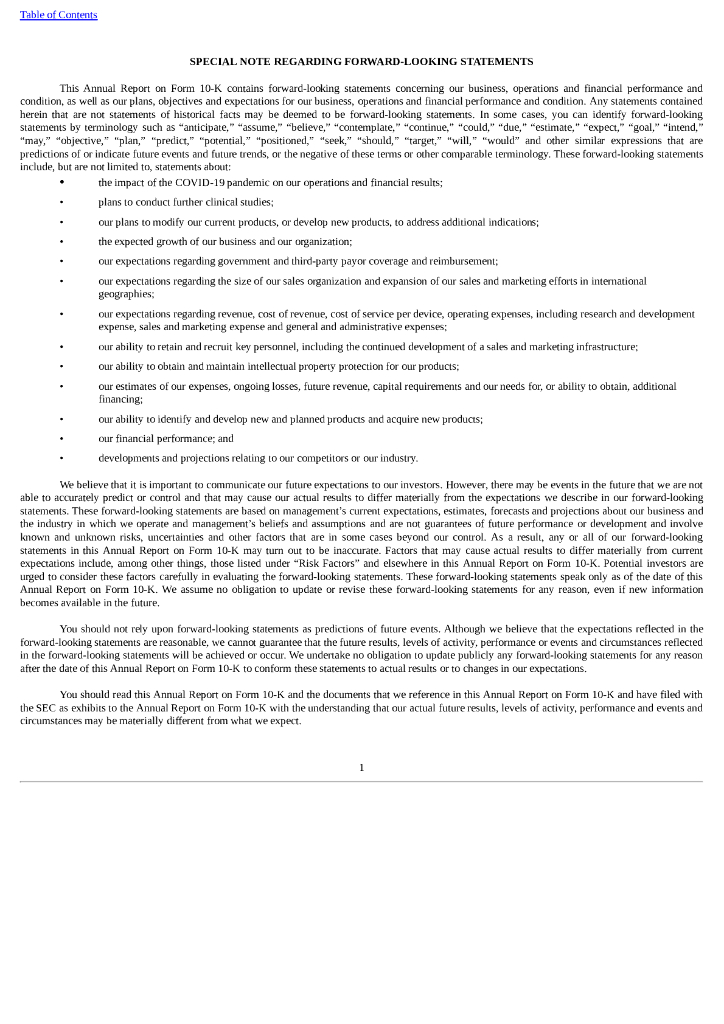 Table of Contents

SPECIAL NOTE REGARDING FORWARD-LOOKING STATEMENTS

This Annual Report on Form 10-K contains forward-looking statements concerning our business, operations and financial performance and condition, as well as our plans, objectives and expectations for our business, operations and financial performance and condition. Any statements contained herein that are not statements of historical facts may be deemed to be forward-looking statements. In some cases, you can identify forward-looking statements by terminology such as "anticipate," "assume," "believe," "contemplate," "continue," "could," "due," "estimate," "expect," "goal," "intend," "may," "objective," "plan," "predict," "potential," "positioned," "seek," "should," "target," "will," "would" and other similar expressions that are predictions of or indicate future events and future trends, or the negative of these terms or other comparable terminology. These forward-looking statements include, but are not limited to, statements about:

• the impact of the COVID-19 pandemic on our operations and financial results;
• plans to conduct further clinical studies;
• our plans to modify our current products, or develop new products, to address additional indications;
• the expected growth of our business and our organization;
• our expectations regarding government and third-party payor coverage and reimbursement;
• our expectations regarding the size of our sales organization and expansion of our sales and marketing efforts in international geographies;
• our expectations regarding revenue, cost of revenue, cost of service per device, operating expenses, including research and development expense, sales and marketing expense and general and administrative expenses;
• our ability to retain and recruit key personnel, including the continued development of a sales and marketing infrastructure;
• our ability to obtain and maintain intellectual property protection for our products;
• our estimates of our expenses, ongoing losses, future revenue, capital requirements and our needs for, or ability to obtain, additional financing;
• our ability to identify and develop new and planned products and acquire new products;
• our financial performance; and
• developments and projections relating to our competitors or our industry.

We believe that it is important to communicate our future expectations to our investors. However, there may be events in the future that we are not able to accurately predict or control and that may cause our actual results to differ materially from the expectations we describe in our forward-looking statements. These forward-looking statements are based on management's current expectations, estimates, forecasts and projections about our business and the industry in which we operate and management's beliefs and assumptions and are not guarantees of future performance or development and involve known and unknown risks, uncertainties and other factors that are in some cases beyond our control. As a result, any or all of our forward-looking statements in this Annual Report on Form 10-K may turn out to be inaccurate. Factors that may cause actual results to differ materially from current expectations include, among other things, those listed under "Risk Factors" and elsewhere in this Annual Report on Form 10-K. Potential investors are urged to consider these factors carefully in evaluating the forward-looking statements. These forward-looking statements speak only as of the date of this Annual Report on Form 10-K. We assume no obligation to update or revise these forward-looking statements for any reason, even if new information becomes available in the future.

You should not rely upon forward-looking statements as predictions of future events. Although we believe that the expectations reflected in the forward-looking statements are reasonable, we cannot guarantee that the future results, levels of activity, performance or events and circumstances reflected in the forward-looking statements will be achieved or occur. We undertake no obligation to update publicly any forward-looking statements for any reason after the date of this Annual Report on Form 10-K to conform these statements to actual results or to changes in our expectations.

You should read this Annual Report on Form 10-K and the documents that we reference in this Annual Report on Form 10-K and have filed with the SEC as exhibits to the Annual Report on Form 10-K with the understanding that our actual future results, levels of activity, performance and events and circumstances may be materially different from what we expect.

1